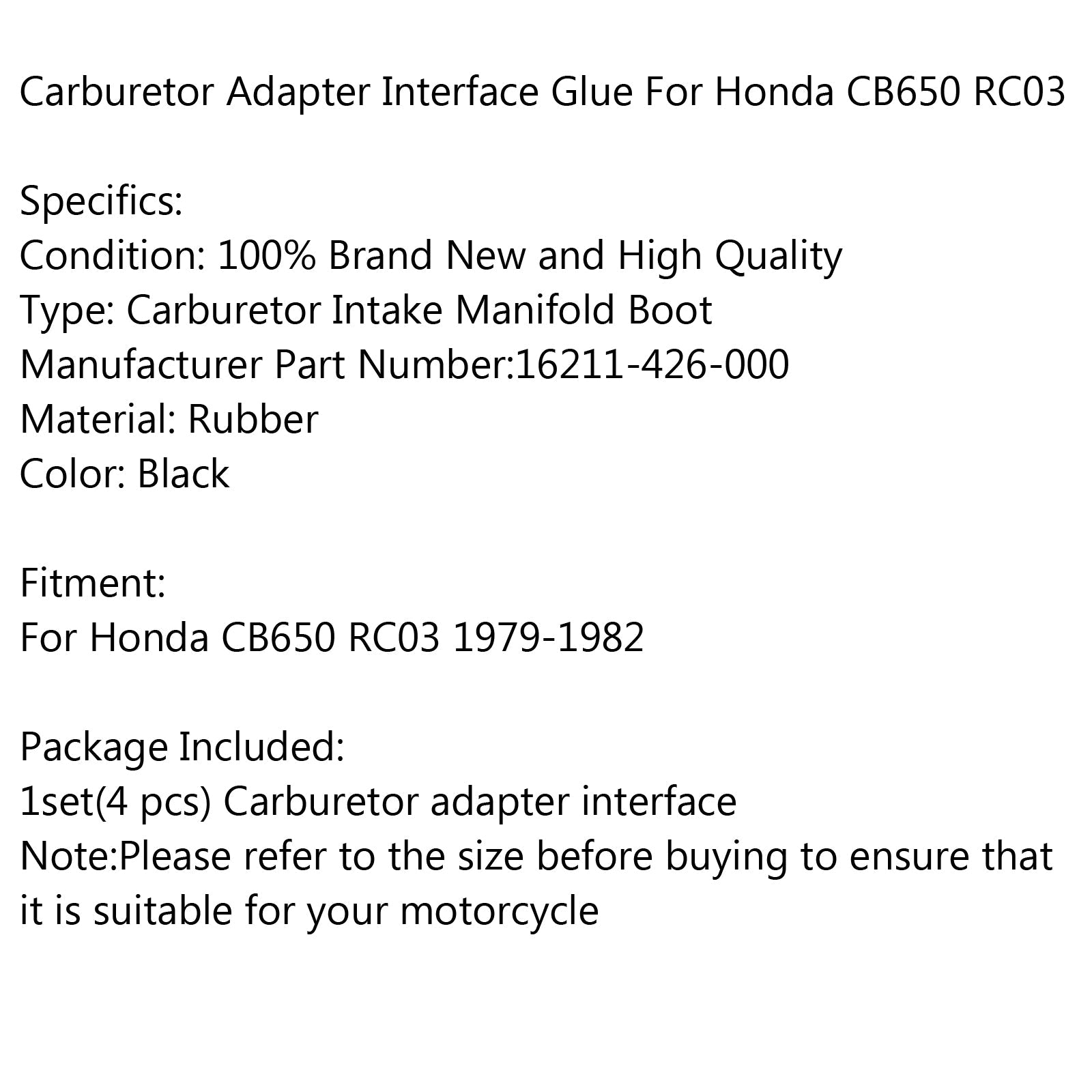 Carburetor Adapter Interface Glue For Honda CB650 RC03

Specifics:
Condition: 100% Brand New and High Quality
Type: Carburetor Intake Manifold Boot
Manufacturer Part Number:16211-426-000
Material: Rubber
Color: Black

Fitment:
For Honda CB650 RC03 1979-1982

Package Included:
1set(4 pcs) Carburetor adapter interface
Note:Please refer to the size before buying to ensure that it is suitable for your motorcycle